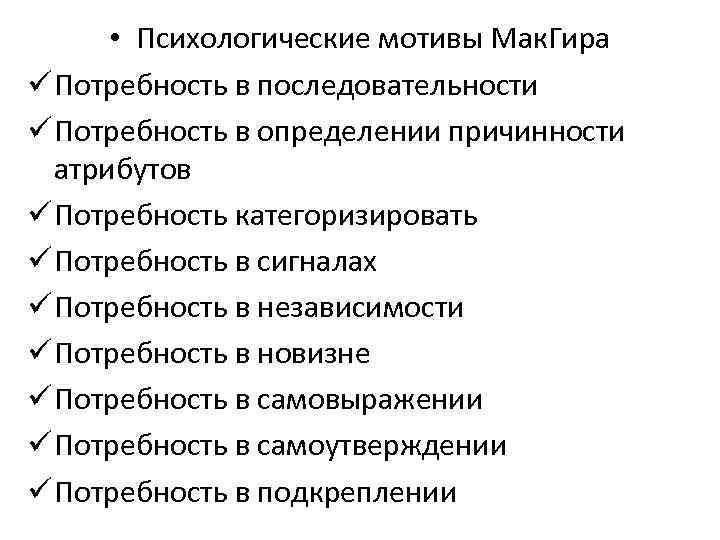 • Психологические мотивы МакГира
✓ Потребность в последовательности
✓ Потребность в определении причинности атрибутов
✓ Потребность категоризировать
✓ Потребность в сигналах
✓ Потребность в независимости
✓ Потребность в новизне
✓ Потребность в самовыражении
✓ Потребность в самоутверждении
✓ Потребность в подкреплении